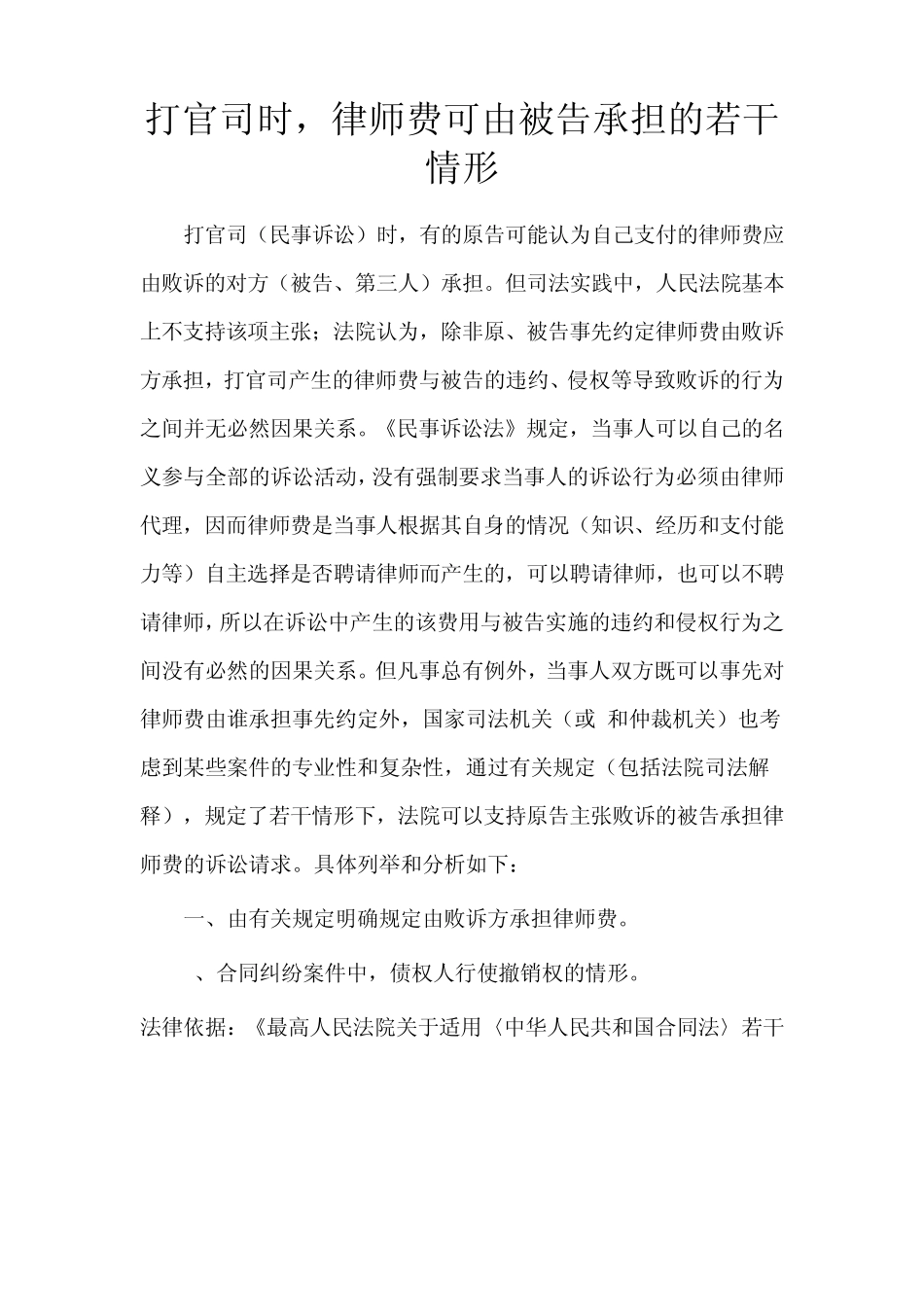 打官司时，律师费可由被告承担的若干情形

打官司（民事诉讼）时，有的原告可能认为自己支付的律师费应由败诉的对方（被告、第三人）承担。但司法实践中，人民法院基本上不支持该项主张；法院认为，除非原、被告事先约定律师费由败诉方承担，打官司产生的律师费与被告的违约、侵权等导致败诉的行为之间并无必然因果关系。《民事诉讼法》规定，当事人可以自己的名义参与全部的诉讼活动，没有强制要求当事人的诉讼行为必须由律师代理，因而律师费是当事人根据其自身的情况（知识、经历和支付能力等）自主选择是否聘请律师而产生的，可以聘请律师，也可以不聘请律师，所以在诉讼中产生的该费用与被告实施的违约和侵权行为之间没有必然的因果关系。但凡事总有例外，当事人双方既可以事先对律师费由谁承担事先约定外，国家司法机关（或 和仲裁机关）也考虑到某些案件的专业性和复杂性，通过有关规定（包括法院司法解释），规定了若干情形下，法院可以支持原告主张败诉的被告承担律师费的诉讼请求。具体列举和分析如下：

一、由有关规定明确规定由败诉方承担律师费。

、合同纠纷案件中，债权人行使撤销权的情形。

法律依据：《最高人民法院关于适用〈中华人民共和国合同法〉若干